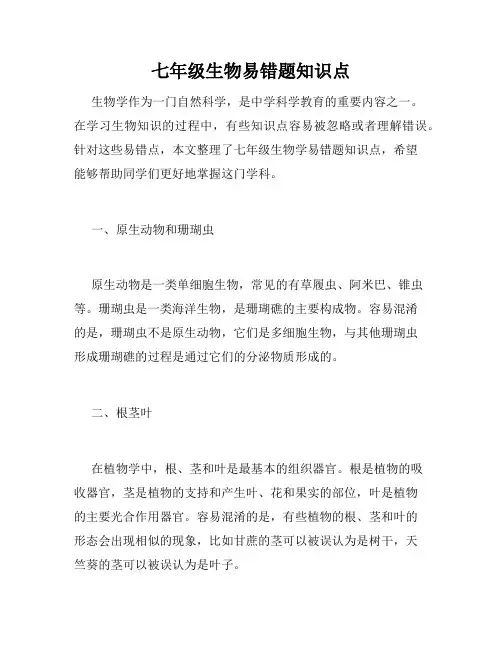 七年级生物易错题知识点

生物学作为一门自然科学，是中学科学教育的重要内容之一。在学习生物知识的过程中，有些知识点容易被忽略或者理解错误。针对这些易错点，本文整理了七年级生物学易错题知识点，希望能够帮助同学们更好地掌握这门学科。

一、原生动物和珊瑚虫

原生动物是一类单细胞生物，常见的有草履虫、阿米巴、锥虫等。珊瑚虫是一类海洋生物，是珊瑚礁的主要构成物。容易混淆的是，珊瑚虫不是原生动物，它们是多细胞生物，与其他珊瑚虫形成珊瑚礁的过程是通过它们的分泌物质形成的。

二、根茎叶

在植物学中，根、茎和叶是最基本的组织器官。根是植物的吸收器官，茎是植物的支持和产生叶、花和果实的部位，叶是植物的主要光合作用器官。容易混淆的是，有些植物的根、茎和叶的形态会出现相似的现象，比如甘蔗的茎可以被误认为是树干，天竺葵的茎可以被误认为是叶子。